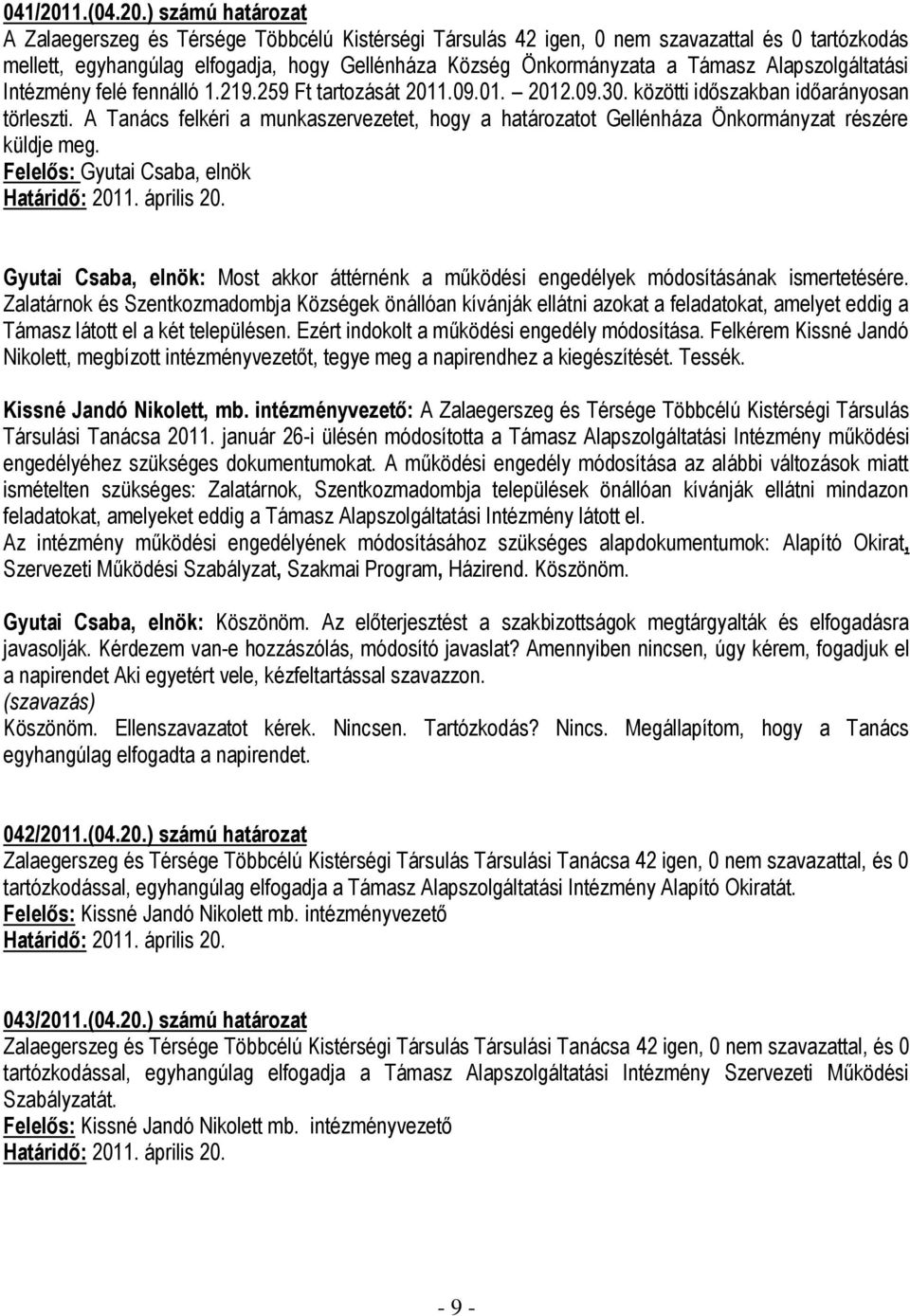 041/2011.(04.20.) számú határozat
A Zalaegerszeg és Térsége Többcélú Kistérségi Társulás 42 igen, 0 nem szavazattal és 0 tartózkodás mellett, egyhangúlag elfogadja, hogy Gellénháza Község Önkormányzata a Támasz Alapszolgáltatási Intézmény felé fennálló 1.219.259 Ft tartozását 2011.09.01. – 2012.09.30. közötti időszakban időarányosan törleszti. A Tanács felkéri a munkaszervezetet, hogy a határozatot Gellénháza Önkormányzat részére küldje meg.
Felelős: Gyutai Csaba, elnök
Határidő: 2011. április 20.

Gyutai Csaba, elnök: Most akkor áttérnénk a működési engedélyek módosításának ismertetésére. Zalatárnok és Szentkozmadombja Községek önállóan kívánják ellátni azokat a feladatokat, amelyet eddig a Támasz látott el a két településen. Ezért indokolt a működési engedély módosítása. Felkérem Kissné Jandó Nikolett, megbízott intézményvezetőt, tegye meg a napirendhez a kiegészítését. Tessék.

Kissné Jandó Nikolett, mb. intézményvezető: A Zalaegerszeg és Térsége Többcélú Kistérségi Társulás Társulási Tanácsa 2011. január 26-i ülésén módosította a Támasz Alapszolgáltatási Intézmény működési engedélyéhez szükséges dokumentumokat. A működési engedély módosítása az alábbi változások miatt ismételten szükséges: Zalatárnok, Szentkozmadombja települések önállóan kívánják ellátni mindazon feladatokat, amelyeket eddig a Támasz Alapszolgáltatási Intézmény látott el.
Az intézmény működési engedélyének módosításához szükséges alapdokumentumok: Alapító Okirat, Szervezeti Működési Szabályzat, Szakmai Program, Házirend. Köszönöm.

Gyutai Csaba, elnök: Köszönöm. Az előterjesztést a szakbizottságok megtárgyalták és elfogadásra javasolják. Kérdezem van-e hozzászólás, módosító javaslat? Amennyiben nincsen, úgy kérem, fogadjuk el a napirendet Aki egyetért vele, kézfeltartással szavazzon.
(szavazás)
Köszönöm. Ellenszavazatot kérek. Nincsen. Tartózkodás? Nincs. Megállapítom, hogy a Tanács egyhangúlag elfogadta a napirendet.

042/2011.(04.20.) számú határozat
Zalaegerszeg és Térsége Többcélú Kistérségi Társulás Társulási Tanácsa 42 igen, 0 nem szavazattal, és 0 tartózkodással, egyhangúlag elfogadja a Támasz Alapszolgáltatási Intézmény Alapító Okiratát.
Felelős: Kissné Jandó Nikolett mb. intézményvezető
Határidő: 2011. április 20.

043/2011.(04.20.) számú határozat
Zalaegerszeg és Térsége Többcélú Kistérségi Társulás Társulási Tanácsa 42 igen, 0 nem szavazattal, és 0 tartózkodással, egyhangúlag elfogadja a Támasz Alapszolgáltatási Intézmény Szervezeti Működési Szabályzatát.
Felelős: Kissné Jandó Nikolett mb. intézményvezető
Határidő: 2011. április 20.

- 9 -